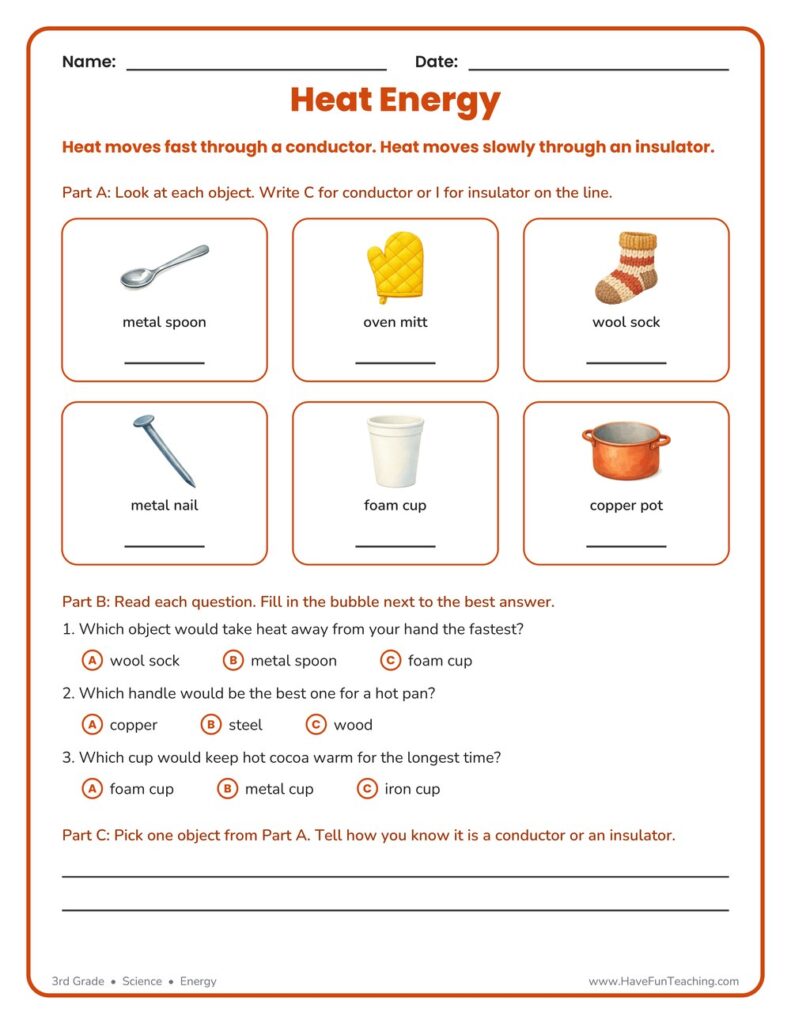 Name: ____ Date: ____

Heat Energy

Heat moves fast through a conductor. Heat moves slowly through an insulator.

Part A: Look at each object. Write C for conductor or I for insulator on the line.

metal spoon
____

oven mitt
____

wool sock
____

metal nail
____

foam cup
____

copper pot
____

Part B: Read each question. Fill in the bubble next to the best answer.

1. Which object would take heat away from your hand the fastest?

A wool sock B metal spoon C foam cup

2. Which handle would be the best one for a hot pan?

A copper B steel C wood

3. Which cup would keep hot cocoa warm for the longest time?

A foam cup B metal cup C iron cup

Part C: Pick one object from Part A. Tell how you know it is a conductor or an insulator.

____

____

3rd Grade • Science • Energy

www.HaveFunTeaching.com